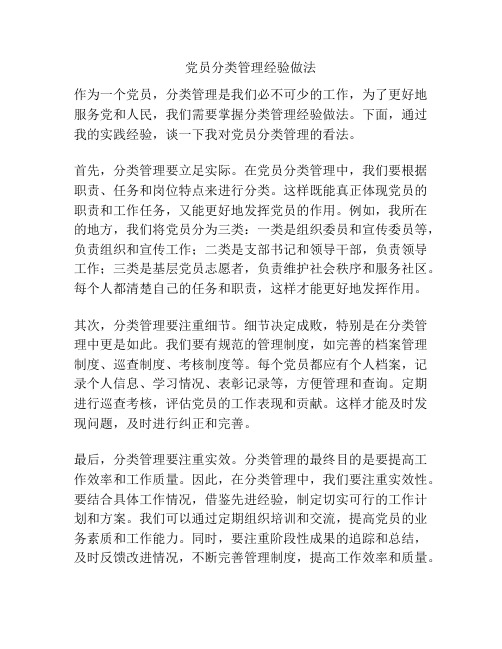 党员分类管理经验做法

作为一个党员，分类管理是我们必不可少的工作，为了更好地服务党和人民，我们需要掌握分类管理经验做法。下面，通过我的实践经验，谈一下我对党员分类管理的看法。

首先，分类管理要立足实际。在党员分类管理中，我们要根据职责、任务和岗位特点来进行分类。这样既能真正体现党员的职责和工作任务，又能更好地发挥党员的作用。例如，我所在的地方，我们将党员分为三类：一类是组织委员和宣传委员等，负责组织和宣传工作；二类是支部书记和领导干部，负责领导工作；三类是基层党员志愿者，负责维护社会秩序和服务社区。每个人都清楚自己的任务和职责，这样才能更好地发挥作用。

其次，分类管理要注重细节。细节决定成败，特别是在分类管理中更是如此。我们要有规范的管理制度，如完善的档案管理制度、巡查制度、考核制度等。每个党员都应有个人档案，记录个人信息、学习情况、表彰记录等，方便管理和查询。定期进行巡查考核，评估党员的工作表现和贡献。这样才能及时发现问题，及时进行纠正和完善。

最后，分类管理要注重实效。分类管理的最终目的是要提高工作效率和工作质量。因此，在分类管理中，我们要注重实效性。要结合具体工作情况，借鉴先进经验，制定切实可行的工作计划和方案。我们可以通过定期组织培训和交流，提高党员的业务素质和工作能力。同时，要注重阶段性成果的追踪和总结，及时反馈改进情况，不断完善管理制度，提高工作效率和质量。